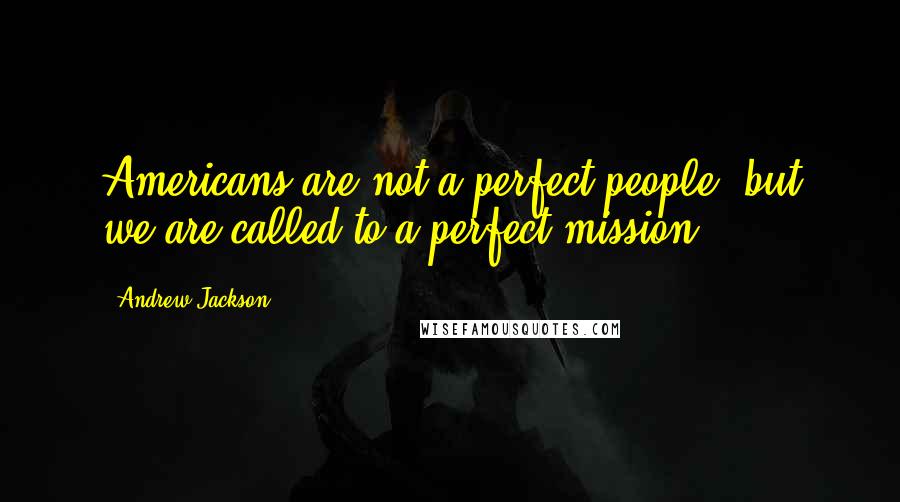 Americans are not a perfect people, but we are called to a perfect mission.

Andrew Jackson

WISEFAMOUSQUOTES.COM